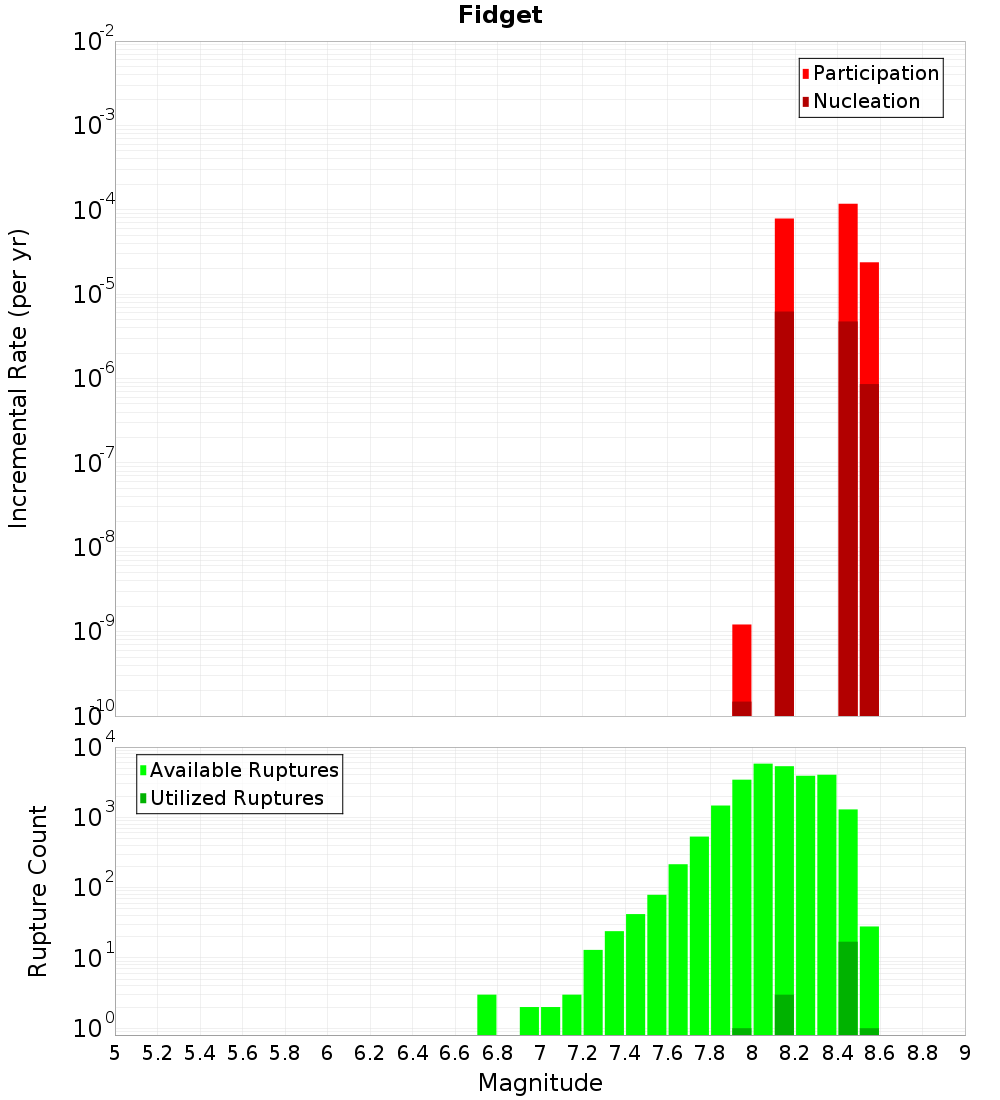 Fidget

Participation
Nucleation

Incremental Rate (per yr)

$10^{-2}$
$10^{-3}$
$10^{-4}$
$10^{-5}$
$10^{-6}$
$10^{-7}$
$10^{-8}$
$10^{-9}$
$10^{-10}$

Available Ruptures
Utilized Ruptures

Rupture Count

$10^{4}$
$10^{3}$
$10^{2}$
$10^{1}$
$10^{0}$

5 5.2 5.4 5.6 5.8 6 6.2 6.4 6.6 6.8 7 7.2 7.4 7.6 7.8 8 8.2 8.4 8.6 8.8 9

Magnitude